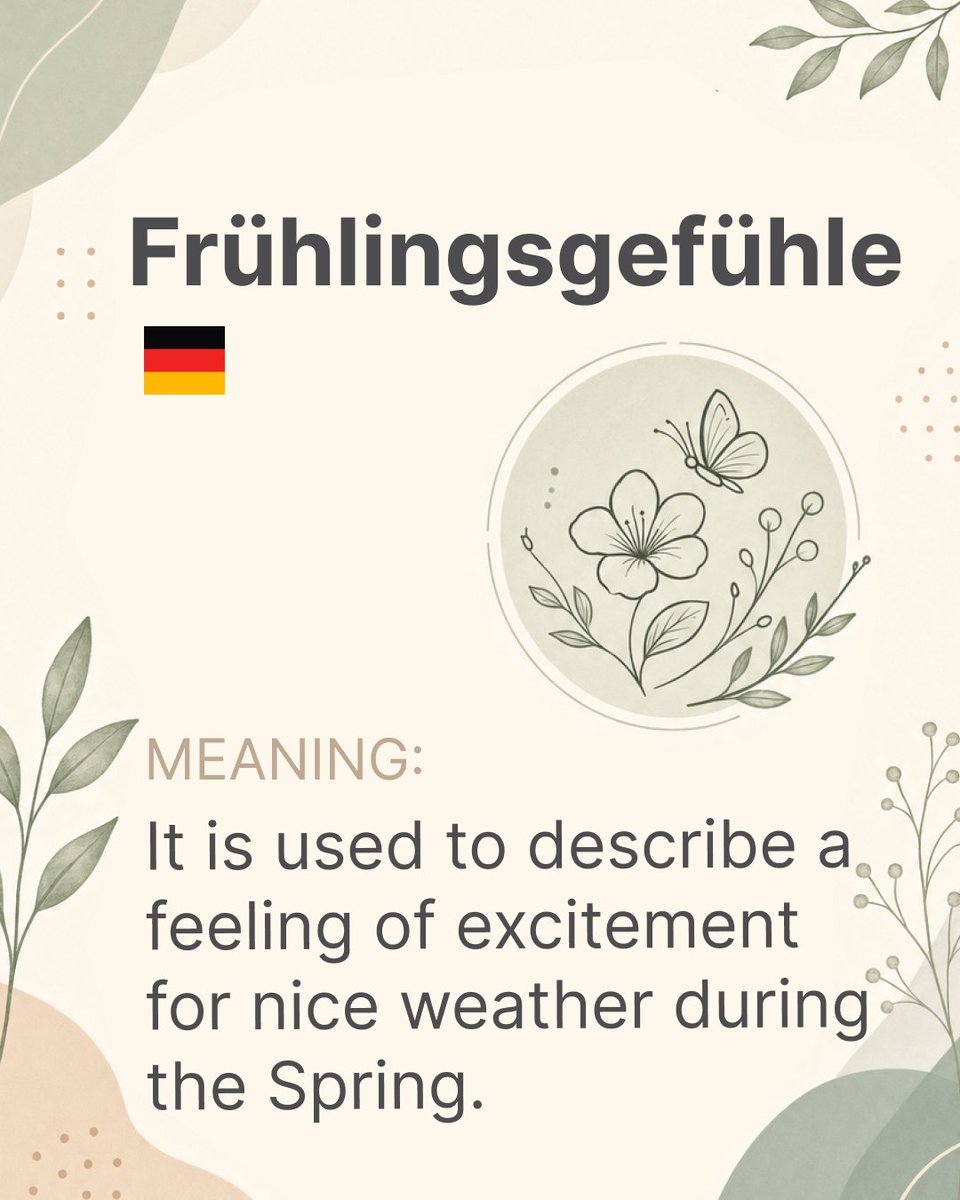 Frühlingsgefühle

MEANING:

It is used to describe a feeling of excitement for nice weather during the Spring.